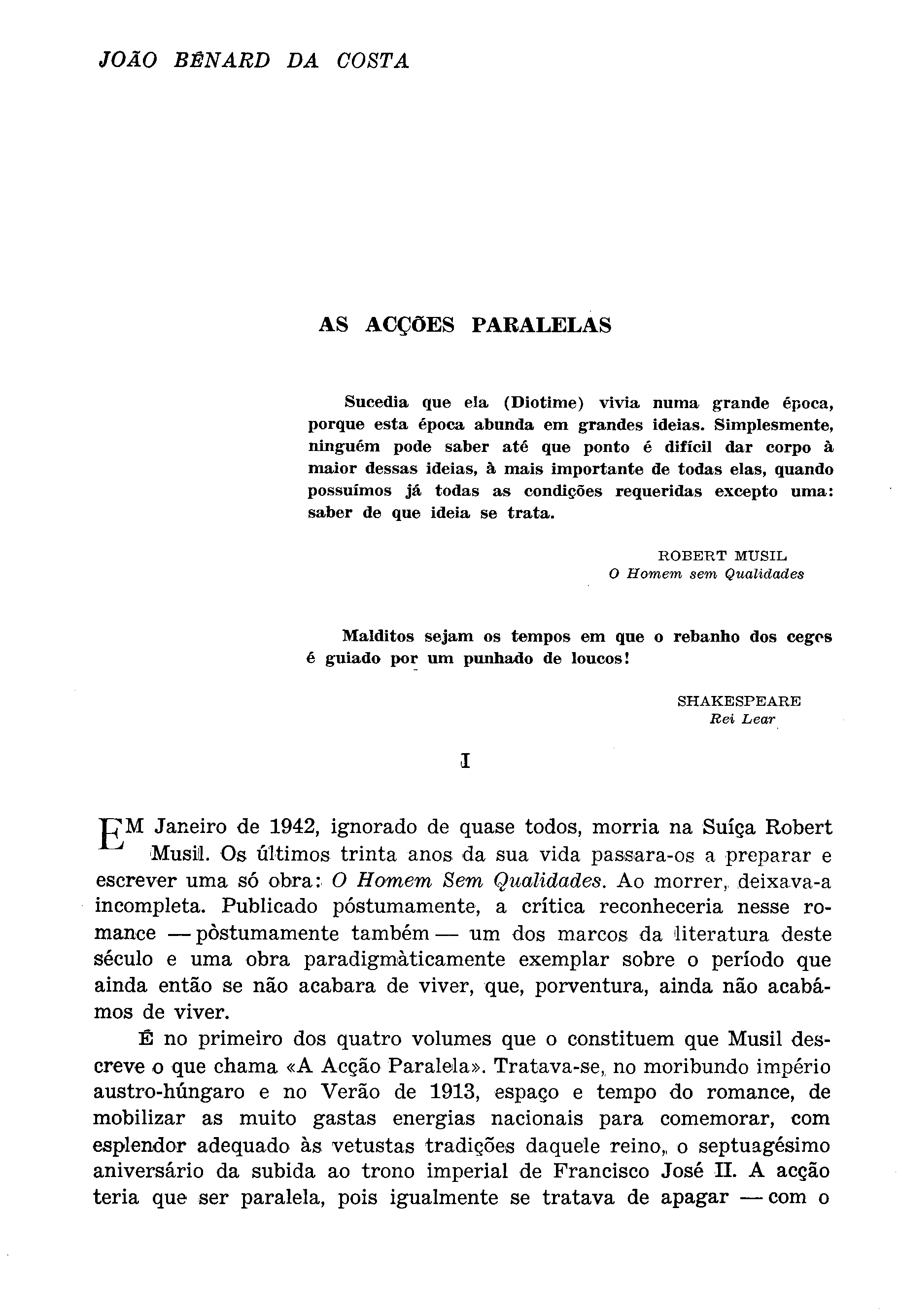 JOÃO BÉNARD DA COSTA

AS ACÇÕES PARALELAS

Sucedia que ela (Diotime) vivia numa grande época, porque esta época abunda em grandes ideias. Simplesmente, ninguém pode saber até que ponto é difícil dar corpo à maior dessas ideias, à mais importante de todas elas, quando possuímos já todas as condições requeridas excepto uma: saber de que ideia se trata.

ROBERT MUSIL
O Homem sem Qualidades

Malditos sejam os tempos em que o rebanho dos cegos é guiado por um punhado de loucos!

SHAKESPEARE
Rei Lear

I

EM Janeiro de 1942, ignorado de quase todos, morria na Suíça Robert Musil. Os últimos trinta anos da sua vida passara-os a preparar e escrever uma só obra: O Homem Sem Qualidades. Ao morrer, deixava-a incompleta. Publicado póstumamente, a crítica reconheceria nesse romance — pòstumamente também — um dos marcos da literatura deste século e uma obra paradigmàticamente exemplar sobre o período que ainda então se não acabara de viver, que, porventura, ainda não acabámos de viver.

É no primeiro dos quatro volumes que o constituem que Musil descreve o que chama «A Acção Paralela». Tratava-se, no moribundo império austro-húngaro e no Verão de 1913, espaço e tempo do romance, de mobilizar as muito gastas energias nacionais para comemorar, com esplendor adequado às vetustas tradições daquele reino, o septuagésimo aniversário da subida ao trono imperial de Francisco José II. A acção teria que ser paralela, pois igualmente se tratava de apagar — com o